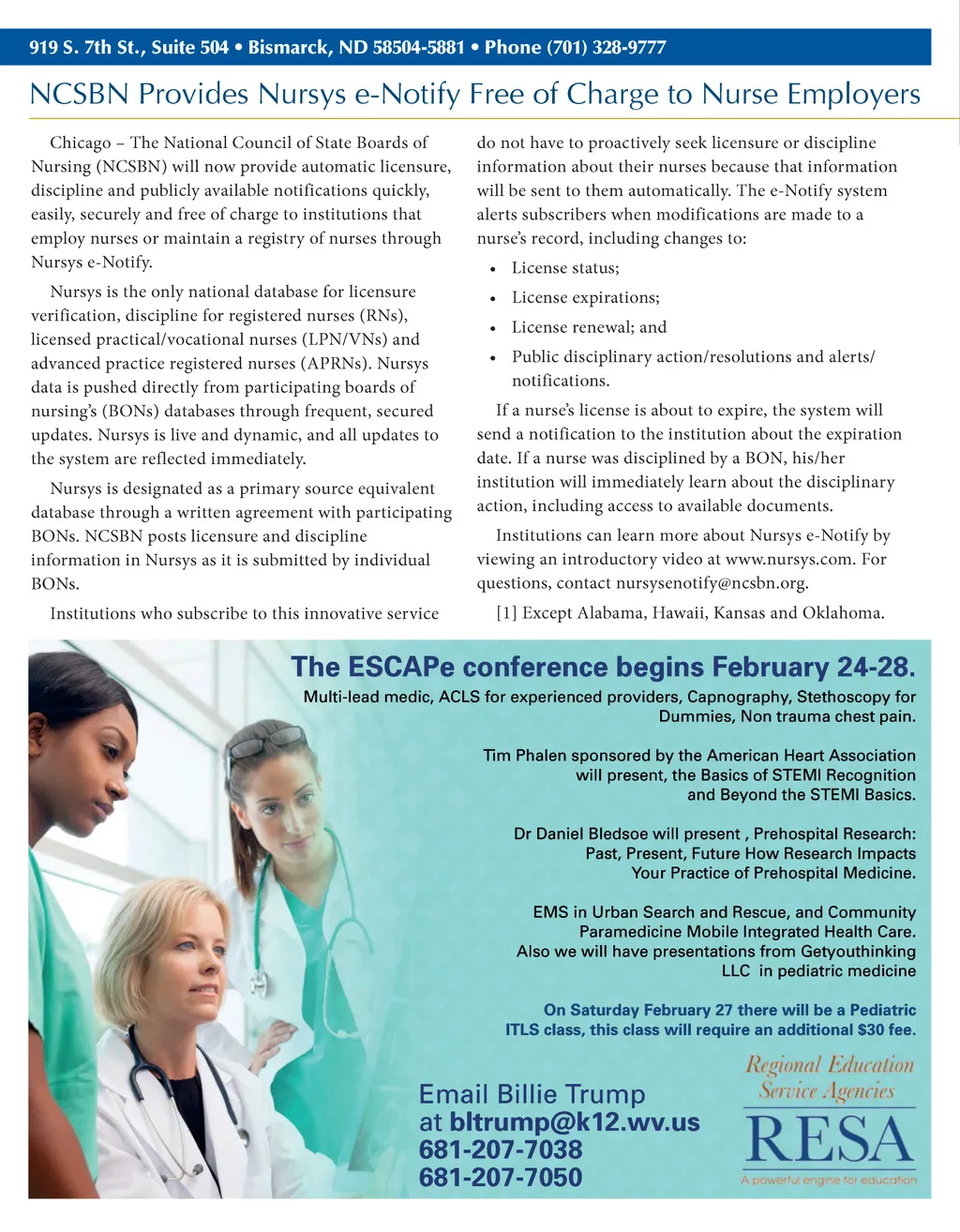 919 S. 7th St., Suite 504 • Bismarck, ND 58504-5881 • Phone (701) 328-9777

NCSBN Provides Nursys e-Notify Free of Charge to Nurse Employers

Chicago – The National Council of State Boards of Nursing (NCSBN) will now provide automatic licensure, discipline and publicly available notifications quickly, easily, securely and free of charge to institutions that employ nurses or maintain a registry of nurses through Nursys e-Notify.

Nursys is the only national database for licensure verification, discipline for registered nurses (RNs), licensed practical/vocational nurses (LPN/VNs) and advanced practice registered nurses (APRNs). Nursys data is pushed directly from participating boards of nursing's (BONs) databases through frequent, secured updates. Nursys is live and dynamic, and all updates to the system are reflected immediately.

Nursys is designated as a primary source equivalent database through a written agreement with participating BONs. NCSBN posts licensure and discipline information in Nursys as it is submitted by individual BONs.

Institutions who subscribe to this innovative service do not have to proactively seek licensure or discipline information about their nurses because that information will be sent to them automatically. The e-Notify system alerts subscribers when modifications are made to a nurse's record, including changes to:

• License status;
• License expirations;
• License renewal; and
• Public disciplinary action/resolutions and alerts/notifications.

If a nurse's license is about to expire, the system will send a notification to the institution about the expiration date. If a nurse was disciplined by a BON, his/her institution will immediately learn about the disciplinary action, including access to available documents.

Institutions can learn more about Nursys e-Notify by viewing an introductory video at www.nursys.com. For questions, contact nursysenotify@ncsbn.org.

[1] Except Alabama, Hawaii, Kansas and Oklahoma.

The ESCAPe conference begins February 24-28.

Multi-lead medic, ACLS for experienced providers, Capnography, Stethoscopy for Dummies, Non trauma chest pain.

Tim Phalen sponsored by the American Heart Association will present, the Basics of STEMI Recognition and Beyond the STEMI Basics.

Dr Daniel Bledsoe will present , Prehospital Research: Past, Present, Future How Research Impacts Your Practice of Prehospital Medicine.

EMS in Urban Search and Rescue, and Community Paramedicine Mobile Integrated Health Care. Also we will have presentations from Getyouthinking LLC in pediatric medicine

On Saturday February 27 there will be a Pediatric ITLS class, this class will require an additional $30 fee.

Email Billie Trump at bltrump@k12.wv.us
681-207-7038
681-207-7050

Regional Education Service Agencies
RESA
A powerful engine for education